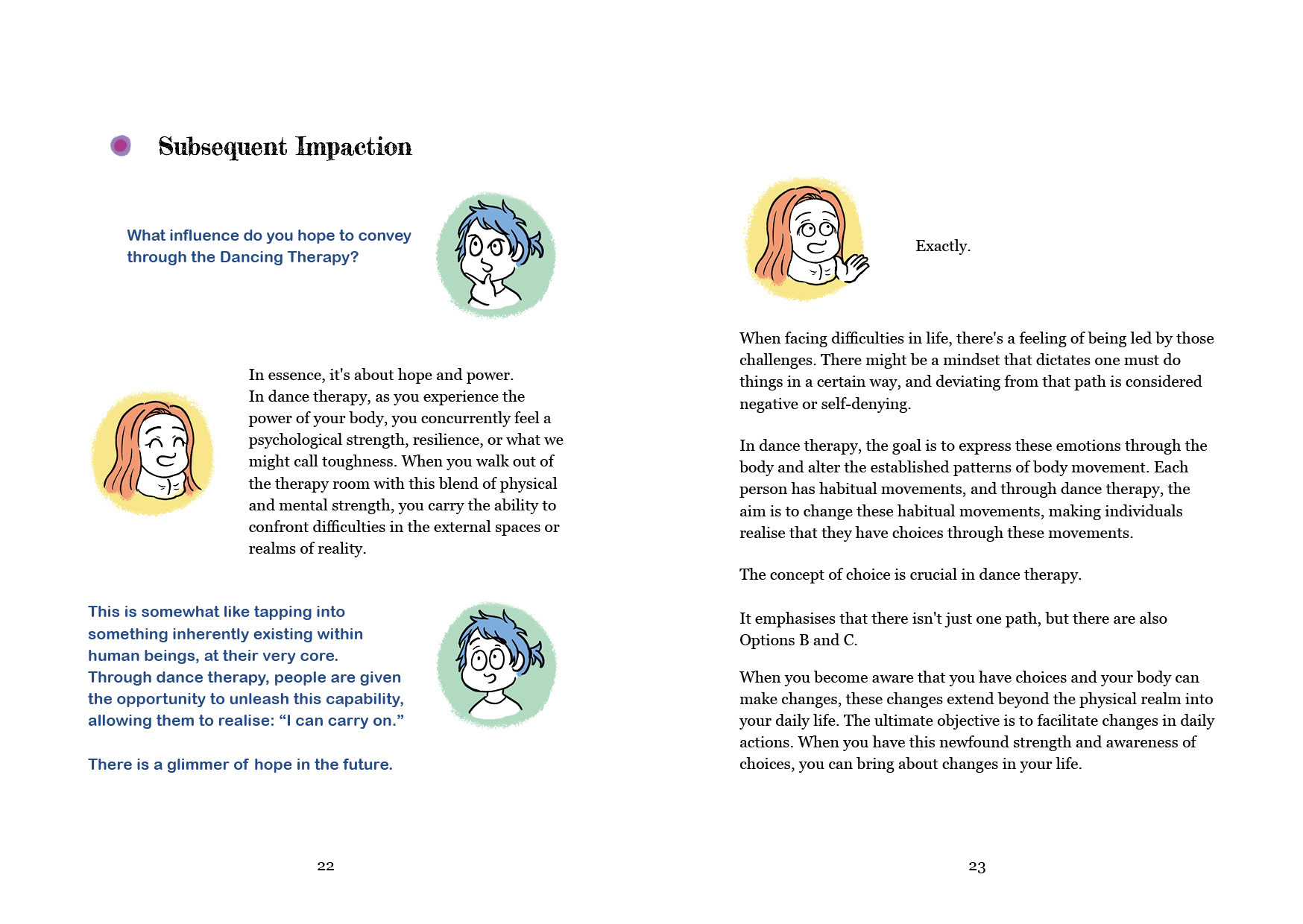 Subsequent Impaction

What influence do you hope to convey through the Dancing Therapy?

In essence, it's about hope and power.
In dance therapy, as you experience the power of your body, you concurrently feel a psychological strength, resilience, or what we might call toughness. When you walk out of the therapy room with this blend of physical and mental strength, you carry the ability to confront difficulties in the external spaces or realms of reality.

This is somewhat like tapping into something inherently existing within human beings, at their very core.
Through dance therapy, people are given the opportunity to unleash this capability, allowing them to realise: “I can carry on.”

There is a glimmer of hope in the future.

22

Exactly.

When facing difficulties in life, there's a feeling of being led by those challenges. There might be a mindset that dictates one must do things in a certain way, and deviating from that path is considered negative or self-denying.

In dance therapy, the goal is to express these emotions through the body and alter the established patterns of body movement. Each person has habitual movements, and through dance therapy, the aim is to change these habitual movements, making individuals realise that they have choices through these movements.

The concept of choice is crucial in dance therapy.

It emphasises that there isn't just one path, but there are also Options B and C.

When you become aware that you have choices and your body can make changes, these changes extend beyond the physical realm into your daily life. The ultimate objective is to facilitate changes in daily actions. When you have this newfound strength and awareness of choices, you can bring about changes in your life.

23